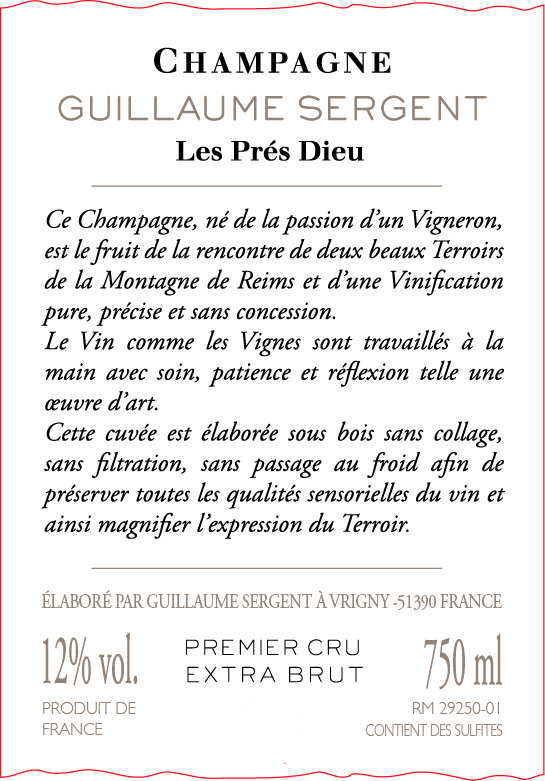 CHAMPAGNE
GUILLAUME SERGENT
Les Prés Dieu

Ce Champagne, né de la passion d'un Vigneron, est le fruit de la rencontre de deux beaux Terroirs de la Montagne de Reims et d'une Vinification pure, précise et sans concession.

Le Vin comme les Vignes sont travaillés à la main avec soin, patience et réflexion telle une œuvre d'art.

Cette cuvée est élaborée sous bois sans collage, sans filtration, sans passage au froid afin de préserver toutes les qualités sensorielles du vin et ainsi magnifier l'expression du Terroir.

ÉLABORÉ PAR GUILLAUME SERGENT À VRIGNY -51390 FRANCE

12% vol.
PRODUIT DE
FRANCE

PREMIER CRU
EXTRA BRUT

750 ml
RM 29250-01
CONTIENT DES SULFITES